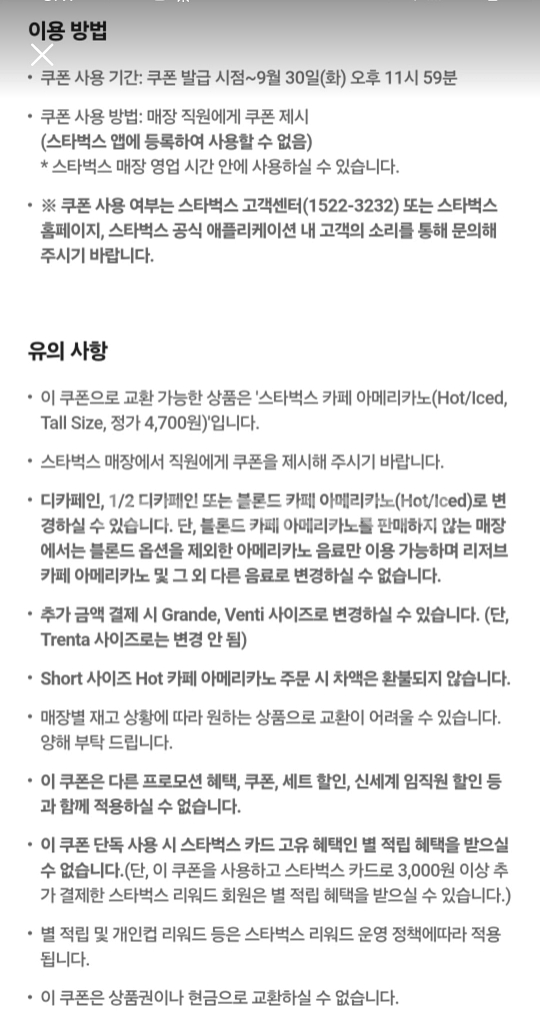 이용 방법

• 쿠폰 사용 기간: 쿠폰 발급 시점~9월 30일(화) 오후 11시 59분

• 쿠폰 사용 방법: 매장 직원에게 쿠폰 제시 (스타벅스 앱에 등록하여 사용할 수 없음) * 스타벅스 매장 영업 시간 안에 사용하실 수 있습니다.

• ※ 쿠폰 사용 여부는 스타벅스 고객센터(1522-3232) 또는 스타벅스 홈페이지, 스타벅스 공식 애플리케이션 내 고객의 소리를 통해 문의해 주시기 바랍니다.

유의 사항

• 이 쿠폰으로 교환 가능한 상품은 '스타벅스 카페 아메리카노(Hot/Iced, Tall Size, 정가 4,700원)'입니다.

• 스타벅스 매장에서 직원에게 쿠폰을 제시해 주시기 바랍니다.

• 디카페인, 1/2 디카페인 또는 블론드 카페 아메리카노(Hot/Iced)로 변경하실 수 있습니다. 단, 블론드 카페 아메리카노를 판매하지 않는 매장에서는 블론드 옵션을 제외한 아메리카노 음료만 이용 가능하며 리저브 카페 아메리카노 및 그 외 다른 음료로 변경하실 수 없습니다.

• 추가 금액 결제 시 Grande, Venti 사이즈로 변경하실 수 있습니다. (단, Trenta 사이즈로는 변경 안 됨)

• Short 사이즈 Hot 카페 아메리카노 주문 시 차액은 환불되지 않습니다.

• 매장별 재고 상황에 따라 원하는 상품으로 교환이 어려울 수 있습니다. 양해 부탁 드립니다.

• 이 쿠폰은 다른 프로모션 혜택, 쿠폰, 세트 할인, 신세계 임직원 할인 등과 함께 적용하실 수 없습니다.

• 이 쿠폰 단독 사용 시 스타벅스 카드 고유 혜택인 별 적립 혜택을 받으실 수 없습니다.(단, 이 쿠폰을 사용하고 스타벅스 카드로 3,000원 이상 추가 결제한 스타벅스 리워드 회원은 별 적립 혜택을 받으실 수 있습니다.)

• 별 적립 및 개인컵 리워드 등은 스타벅스 리워드 운영 정책에따라 적용됩니다.

• 이 쿠폰은 상품권이나 현금으로 교환하실 수 없습니다.